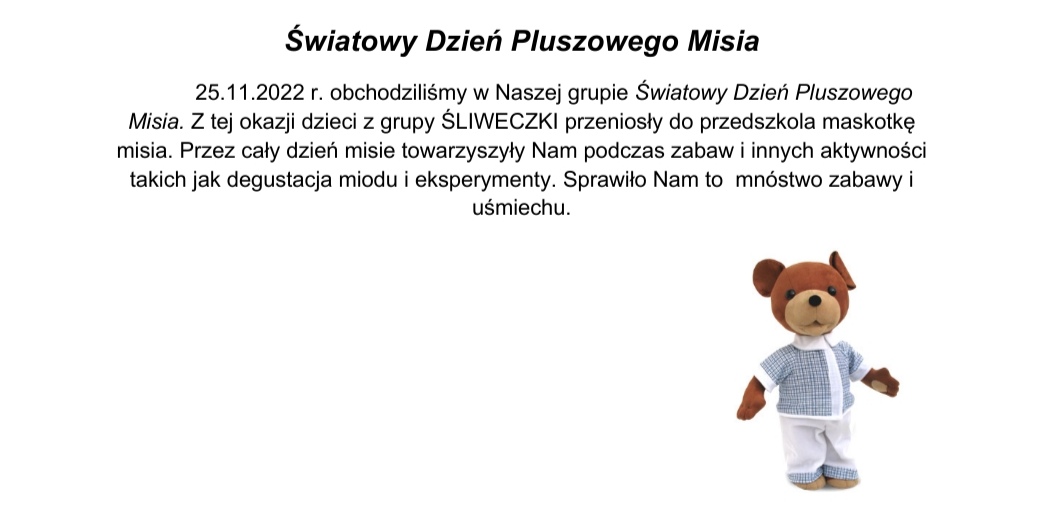 Światowy Dzień Pluszowego Misia

25.11.2022 r. obchodziliśmy w Naszej grupie Światowy Dzień Pluszowego Misia. Z tej okazji dzieci z grupy ŚLIWECZKI przeniosły do przedszkola maskotkę misia. Przez cały dzień misie towarzyszyły Nam podczas zabaw i innych aktywności takich jak degustacja miodu i eksperymenty. Sprawiło Nam to  mnóstwo zabawy i uśmiechu.